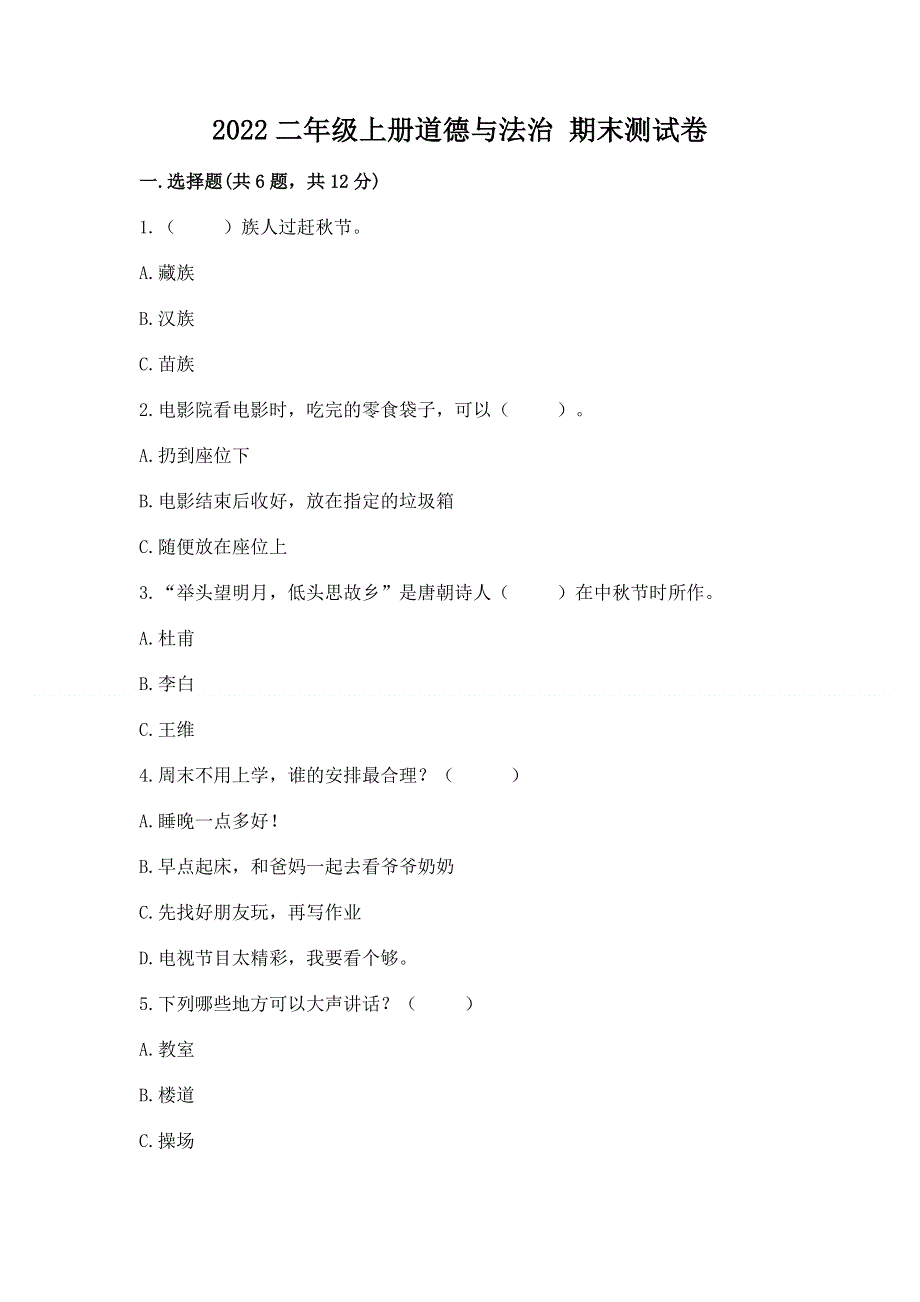 2022 二年级上册道德与法治 期末测试卷

一.选择题(共 6 题，共 12 分)

1.（　　）族人过赶秋节。

A.藏族

B.汉族

C.苗族

2.电影院看电影时，吃完的零食袋子，可以（　　）。

A.扔到座位下

B.电影结束后收好，放在指定的垃圾箱

C.随便放在座位上

3.“举头望明月，低头思故乡”是唐朝诗人（　　）在中秋节时所作。

A.杜甫

B.李白

C.王维

4.周末不用上学，谁的安排最合理？（　　）

A.睡晚一点多好！

B.早点起床，和爸妈一起去看爷爷奶奶

C.先找好朋友玩，再写作业

D.电视节目太精彩，我要看个够。

5.下列哪些地方可以大声讲话？（　　）

A.教室

B.楼道

C.操场